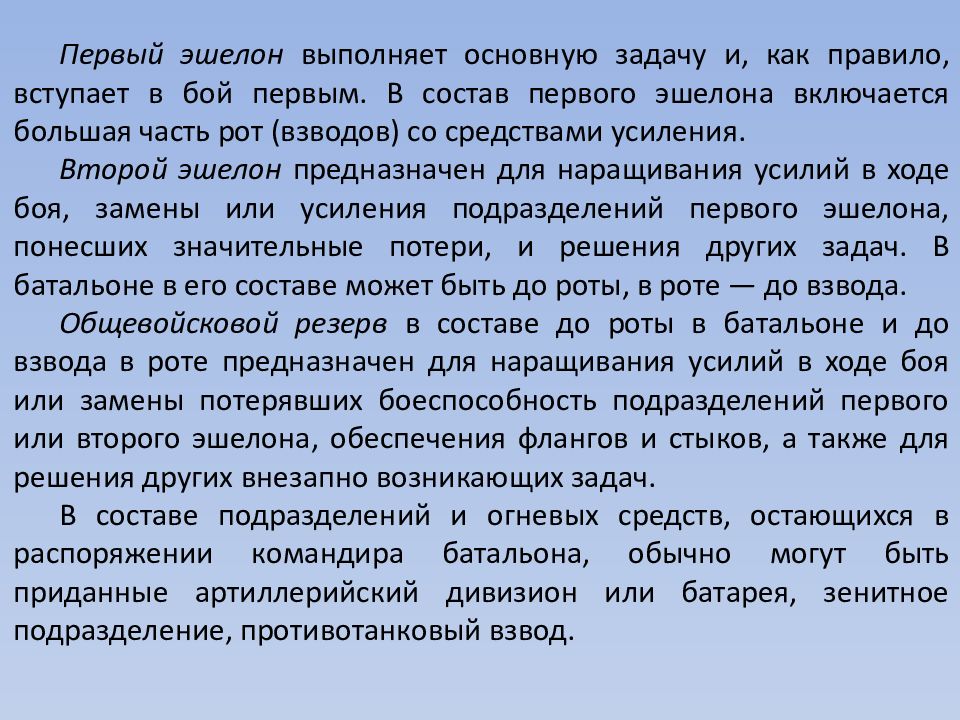 Первый эшелон выполняет основную задачу и, как правило, вступает в бой первым. В состав первого эшелона включается большая часть рот (взводов) со средствами усиления.

Второй эшелон предназначен для наращивания усилий в ходе боя, замены или усиления подразделений первого эшелона, понесших значительные потери, и решения других задач. В батальоне в его составе может быть до роты, в роте — до взвода.

Общевойсковой резерв в составе до роты в батальоне и до взвода в роте предназначен для наращивания усилий в ходе боя или замены потерявших боеспособность подразделений первого или второго эшелона, обеспечения флангов и стыков, а также для решения других внезапно возникающих задач.

В составе подразделений и огневых средств, остающихся в распоряжении командира батальона, обычно могут быть приданные артиллерийский дивизион или батарея, зенитное подразделение, противотанковый взвод.